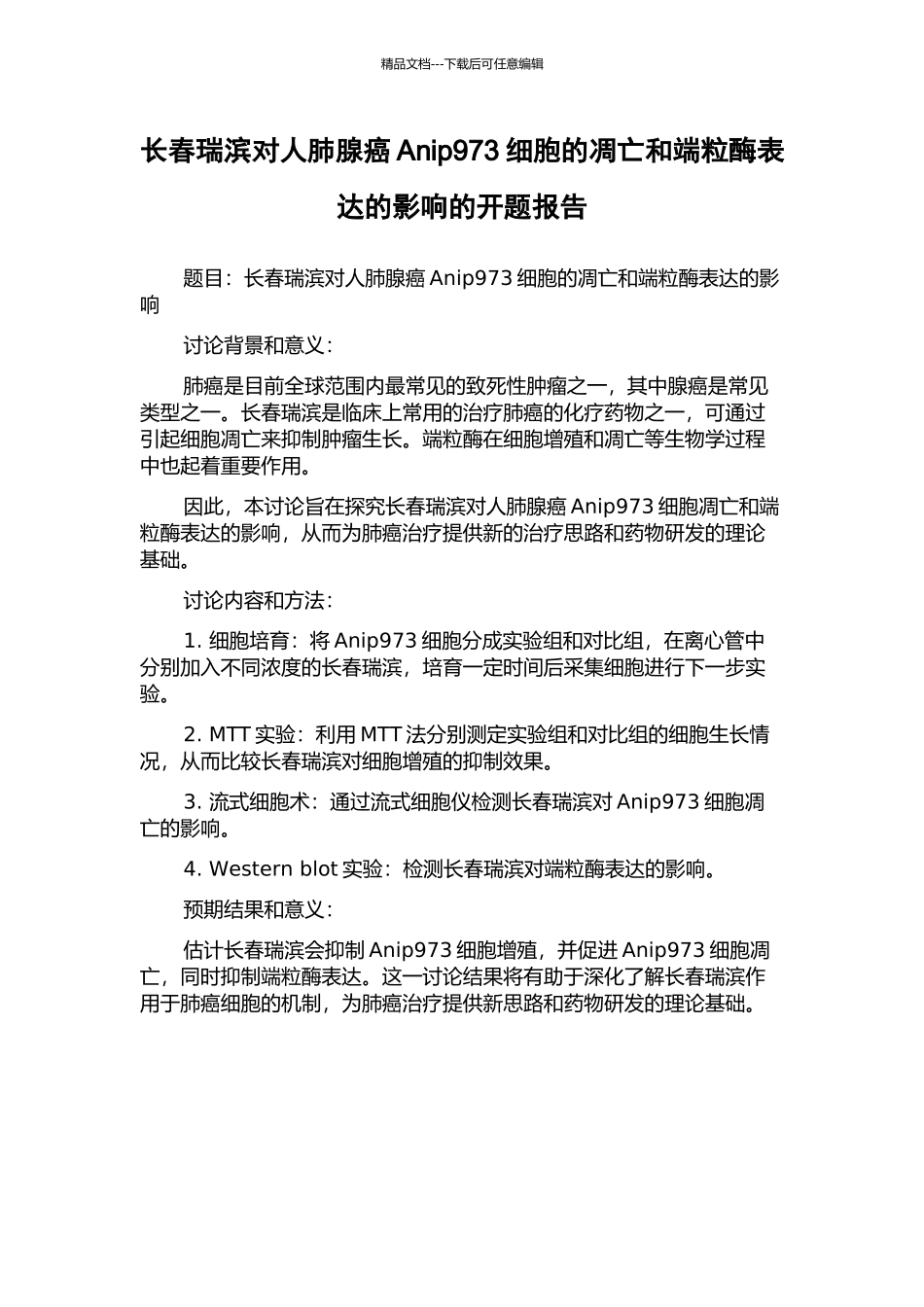 精品文档---下载后可任意编辑

长春瑞滨对人肺腺癌 Anip973 细胞的凋亡和端粒酶表达的影响的开题报告

题目：长春瑞滨对人肺腺癌 Anip973 细胞的凋亡和端粒酶表达的影响

讨论背景和意义：

肺癌是目前全球范围内最常见的致死性肿瘤之一，其中腺癌是常见类型之一。长春瑞滨是临床上常用的治疗肺癌的化疗药物之一，可通过引起细胞凋亡来抑制肿瘤生长。端粒酶在细胞增殖和凋亡等生物学过程中也起着重要作用。

因此，本讨论旨在探究长春瑞滨对人肺腺癌 Anip973 细胞凋亡和端粒酶表达的影响，从而为肺癌治疗提供新的治疗思路和药物研发的理论基础。

讨论内容和方法：

1. 细胞培育：将 Anip973 细胞分成实验组和对比组，在离心管中分别加入不同浓度的长春瑞滨，培育一定时间后采集细胞进行下一步实验。

2. MTT 实验：利用 MTT 法分别测定实验组和对比组的细胞生长情况，从而比较长春瑞滨对细胞增殖的抑制效果。

3. 流式细胞术：通过流式细胞仪检测长春瑞滨对 Anip973 细胞凋亡的影响。

4. Western blot 实验：检测长春瑞滨对端粒酶表达的影响。

预期结果和意义：

估计长春瑞滨会抑制 Anip973 细胞增殖，并促进 Anip973 细胞凋亡，同时抑制端粒酶表达。这一讨论结果将有助于深化了解长春瑞滨作用于肺癌细胞的机制，为肺癌治疗提供新思路和药物研发的理论基础。